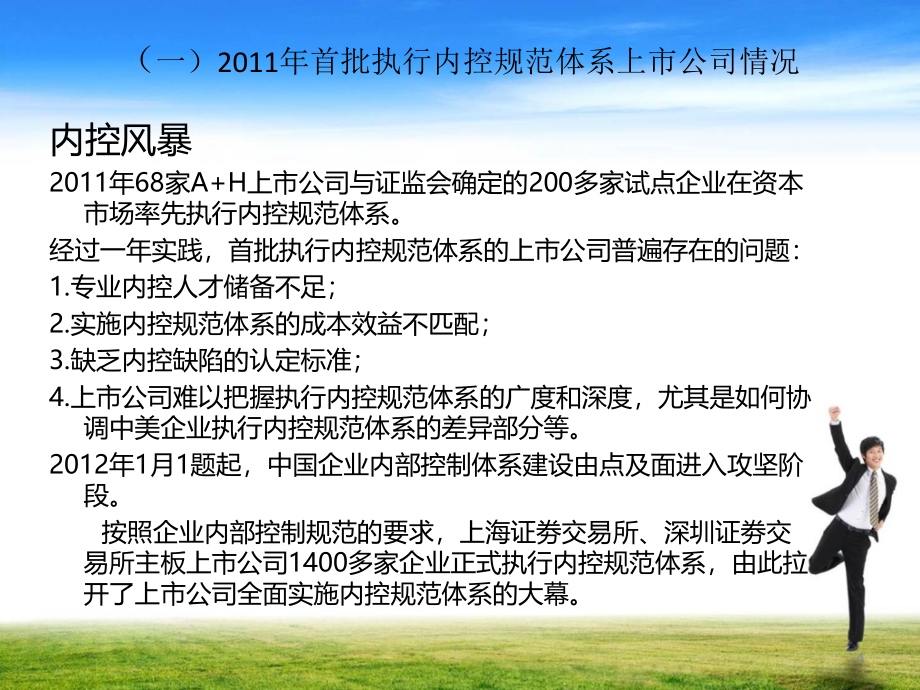 （一）2011年首批执行内控规范体系上市公司情况

内控风暴

2011年68家A+H上市公司与证监会确定的200多家试点企业在资本市场率先执行内控规范体系。

经过一年实践，首批执行内控规范体系的上市公司普遍存在的问题：

1.专业内控人才储备不足；

2.实施内控规范体系的成本效益不匹配；

3.缺乏内控缺陷的认定标准；

4.上市公司难以把握执行内控规范体系的广度和深度，尤其是如何协调中美企业执行内控规范体系的差异部分等。

2012年1月1题起，中国企业内部控制体系建设由点及面进入攻坚阶段。

按照企业内部控制规范的要求，上海证券交易所、深圳证券交易所主板上市公司1400多家企业正式执行内控规范体系，由此拉开了上市公司全面实施内控规范体系的大幕。